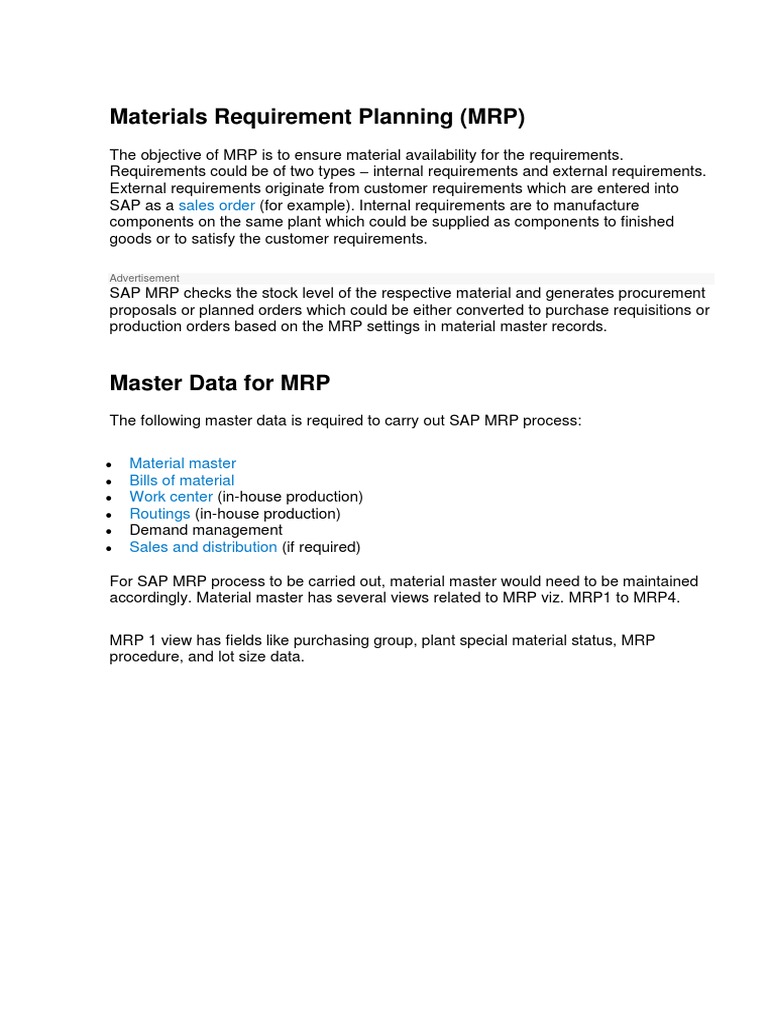 Materials Requirement Planning (MRP)

The objective of MRP is to ensure material availability for the requirements. Requirements could be of two types – internal requirements and external requirements. External requirements originate from customer requirements which are entered into SAP as a sales order (for example). Internal requirements are to manufacture components on the same plant which could be supplied as components to finished goods or to satisfy the customer requirements.

Advertisement

SAP MRP checks the stock level of the respective material and generates procurement proposals or planned orders which could be either converted to purchase requisitions or production orders based on the MRP settings in material master records.

Master Data for MRP

The following master data is required to carry out SAP MRP process:

- Material master
- Bills of material
- Work center (in-house production)
- Routings (in-house production)
- Demand management
- Sales and distribution (if required)

For SAP MRP process to be carried out, material master would need to be maintained accordingly. Material master has several views related to MRP viz. MRP1 to MRP4.

MRP 1 view has fields like purchasing group, plant special material status, MRP procedure, and lot size data.